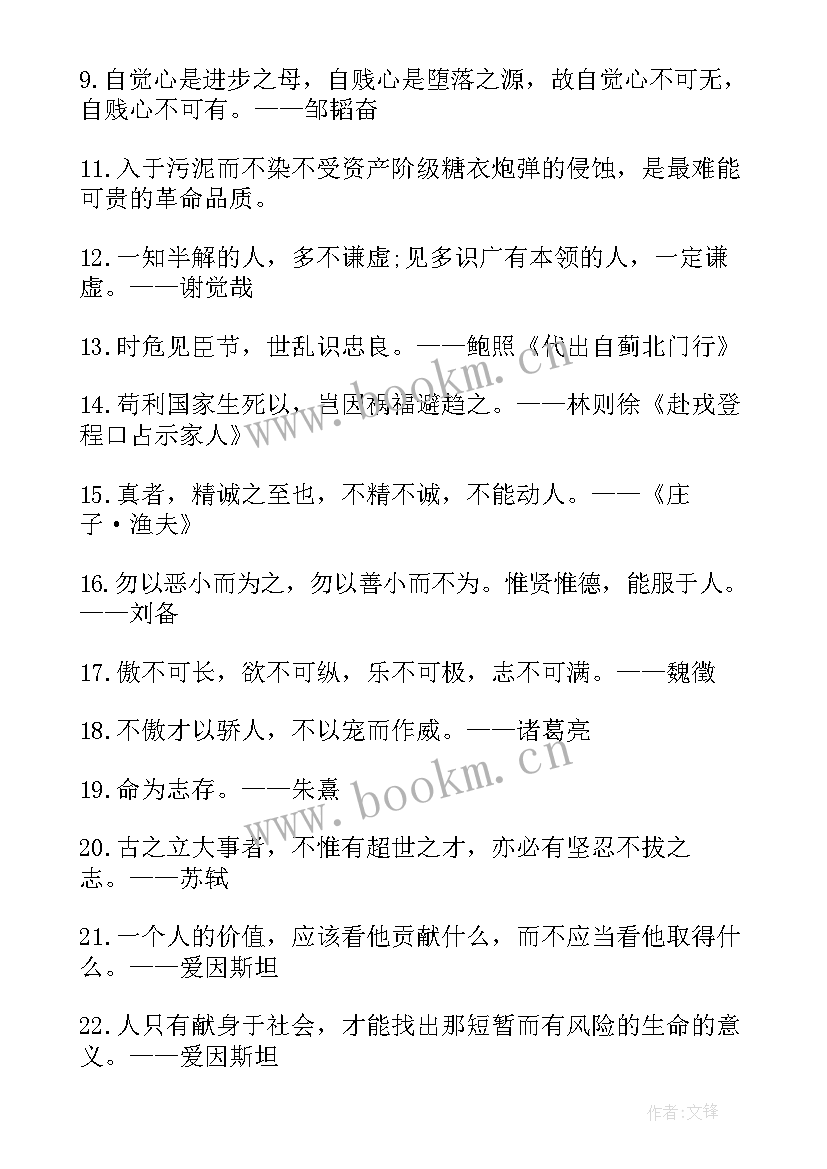 9.自觉心是进步之母，自贱心是堕落之源，故自觉心不可无，自贱心不可有。——邹韬奋

11.入于污泥而不染不受资产阶级糖衣炮弹的侵蚀，是最难能可贵的革命品质。

12.一知半解的人，多不谦虚;见多识广有本领的人，一定谦虚。——谢觉哉

13.时危见臣节，世乱识忠良。——鲍照《代出自蓟北门行》

14.苟利国家生死以，岂因祸福避趋之。——林则徐《赴戎登程口占示家人》

15.真者，精诚之至也，不精不诚，不能动人。——《庄子·渔夫》

16.勿以恶小而为之，勿以善小而不为。惟贤惟德，能服于人。——刘备

17.傲不可长，欲不可纵，乐不可极，志不可满。——魏徵

18.不傲才以骄人，不以宠而作威。——诸葛亮

19.命为志存。——朱熹

20.古之立大事者，不惟有超世之才，亦必有坚忍不拔之志。——苏轼

21.一个人的价值，应该看他贡献什么，而不应当看他取得什么。——爱因斯坦

22.人只有献身于社会，才能找出那短暂而有风险的生命的意义。——爱因斯坦

www.bookm.cn

www.bookm.cn

作者:文锋